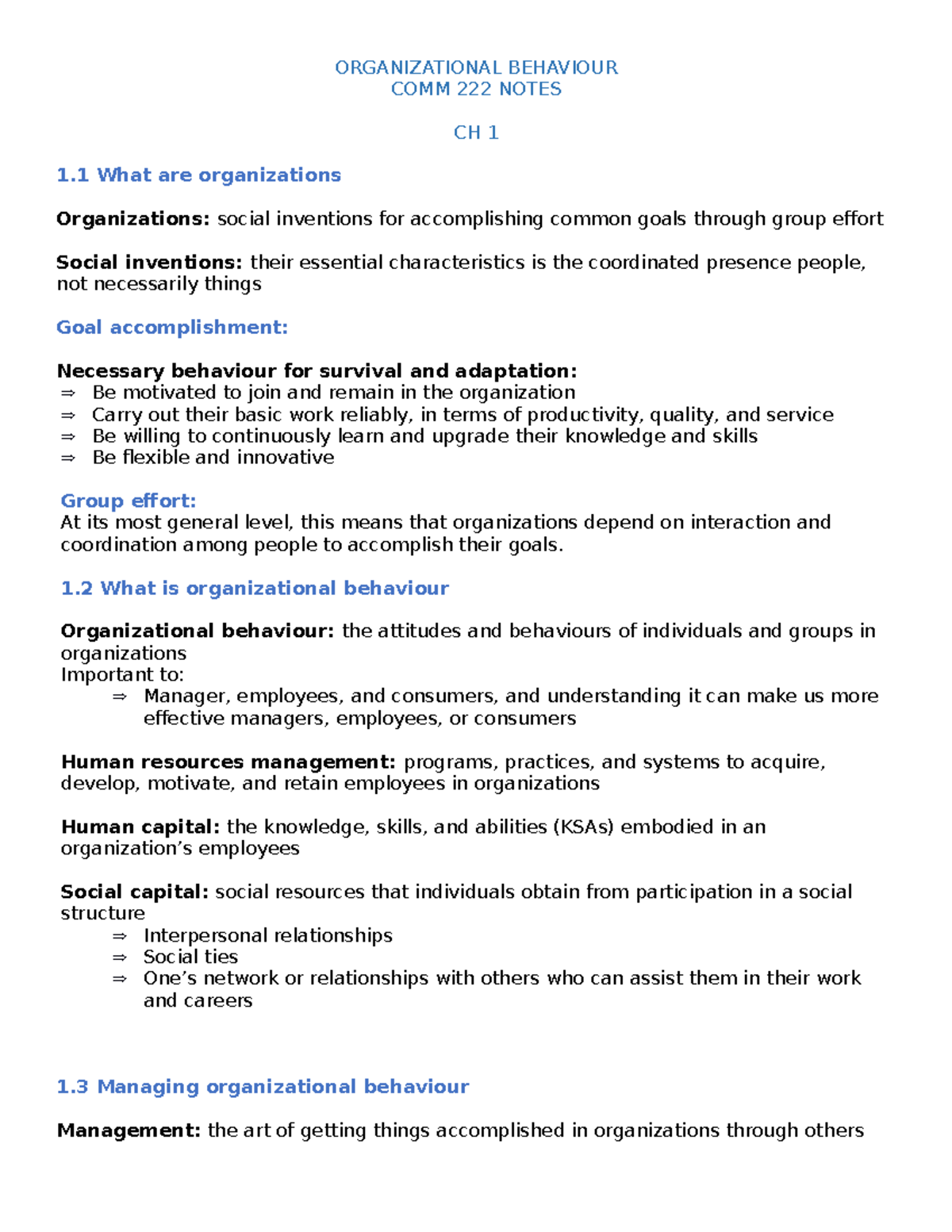 ORGANIZATIONAL BEHAVIOUR
COMM 222 NOTES

CH 1

1.1 What are organizations

Organizations: social inventions for accomplishing common goals through group effort

Social inventions: their essential characteristics is the coordinated presence people, not necessarily things

Goal accomplishment:

Necessary behaviour for survival and adaptation:
⇒ Be motivated to join and remain in the organization
⇒ Carry out their basic work reliably, in terms of productivity, quality, and service
⇒ Be willing to continuously learn and upgrade their knowledge and skills
⇒ Be flexible and innovative

Group effort:
At its most general level, this means that organizations depend on interaction and coordination among people to accomplish their goals.

1.2 What is organizational behaviour

Organizational behaviour: the attitudes and behaviours of individuals and groups in organizations
Important to:
⇒ Manager, employees, and consumers, and understanding it can make us more effective managers, employees, or consumers

Human resources management: programs, practices, and systems to acquire, develop, motivate, and retain employees in organizations

Human capital: the knowledge, skills, and abilities (KSAs) embodied in an organization's employees

Social capital: social resources that individuals obtain from participation in a social structure
⇒ Interpersonal relationships
⇒ Social ties
⇒ One's network or relationships with others who can assist them in their work and careers

1.3 Managing organizational behaviour

Management: the art of getting things accomplished in organizations through others